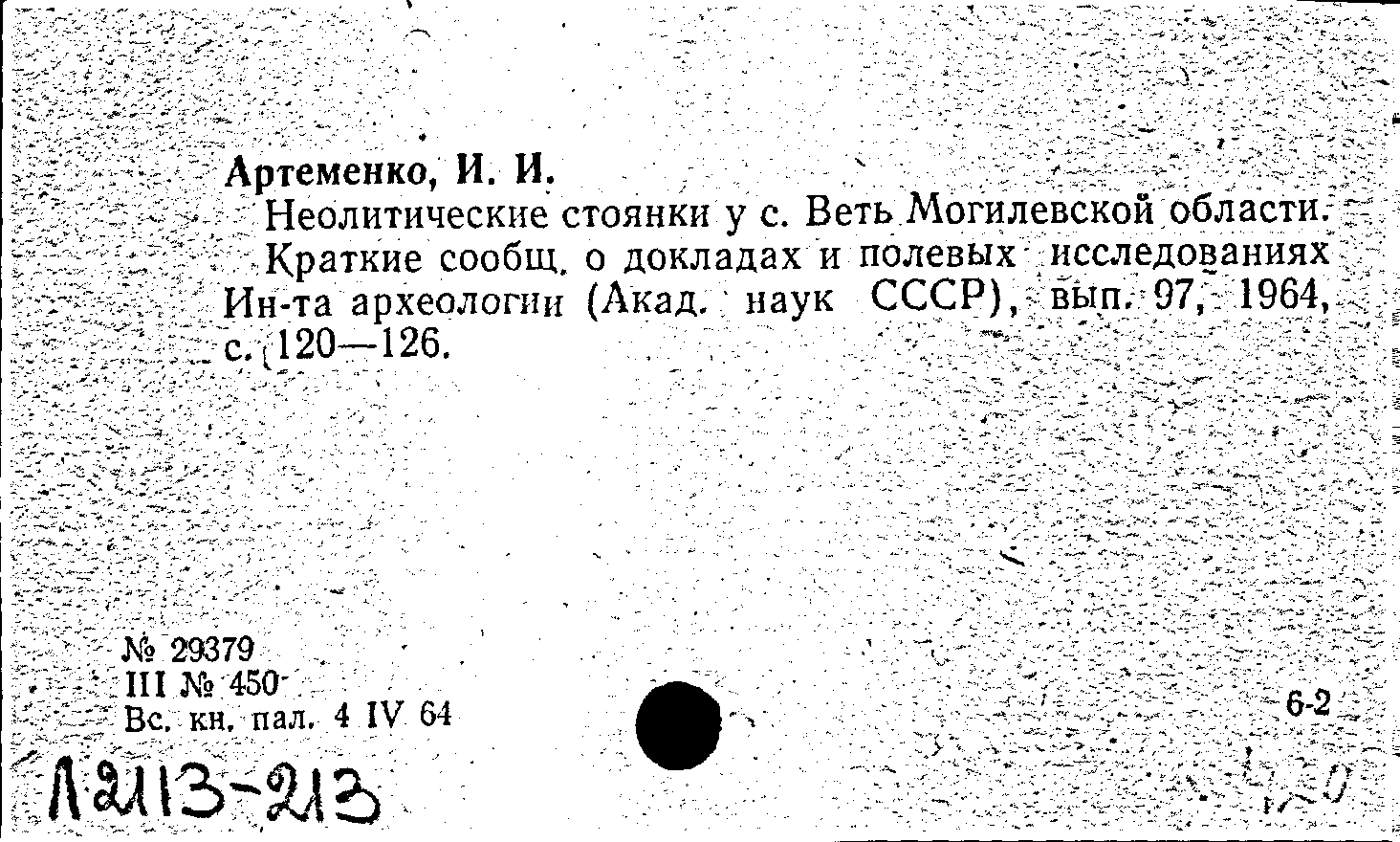 Артеменко, И. И.

Неолитические стоянки у с. Веть Могилевской области.

Краткие сообщ. о докладах и полевых исследованиях Ин-та археологии (Акад. наук СССР), вып. 97, 1964, с. 120—126.

№ 29379
III № 450
Вс. кн. пал. 4 IV 64

6-2

Л2113-213